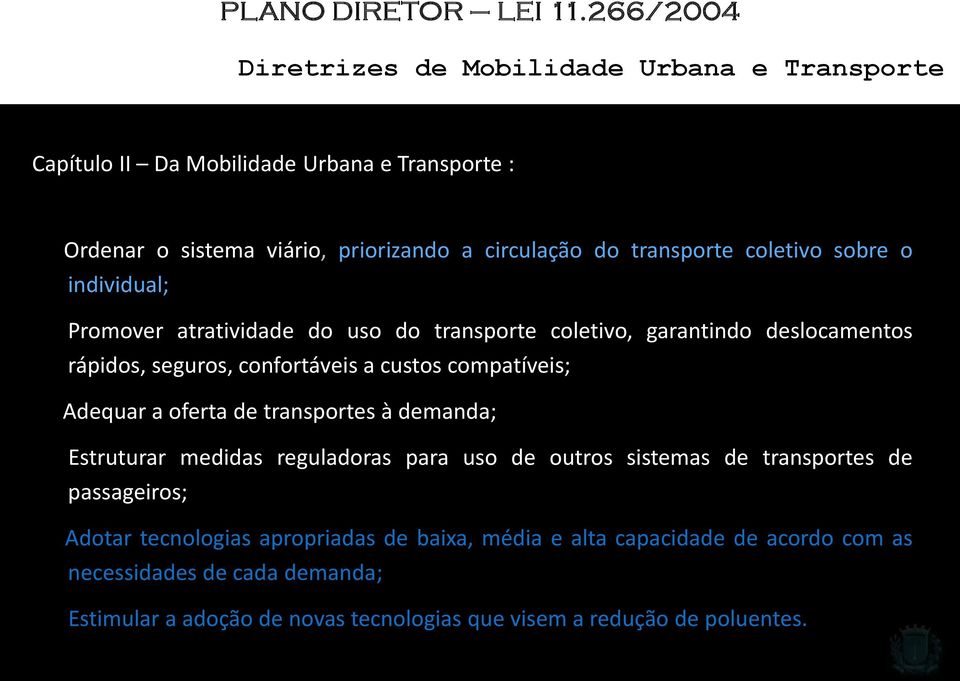 PLANO DIRETOR – LEI 11.266/2004

Diretrizes de Mobilidade Urbana e Transporte

Capítulo II – Da Mobilidade Urbana e Transporte :

Ordenar o sistema viário, priorizando a circulação do transporte coletivo sobre o individual;

Promover atratividade do uso do transporte coletivo, garantindo deslocamentos rápidos, seguros, confortáveis a custos compatíveis;

Adequar a oferta de transportes à demanda;

Estruturar medidas reguladoras para uso de outros sistemas de transportes de passageiros;

Adotar tecnologias apropriadas de baixa, média e alta capacidade de acordo com as necessidades de cada demanda;

Estimular a adoção de novas tecnologias que visem a redução de poluentes.